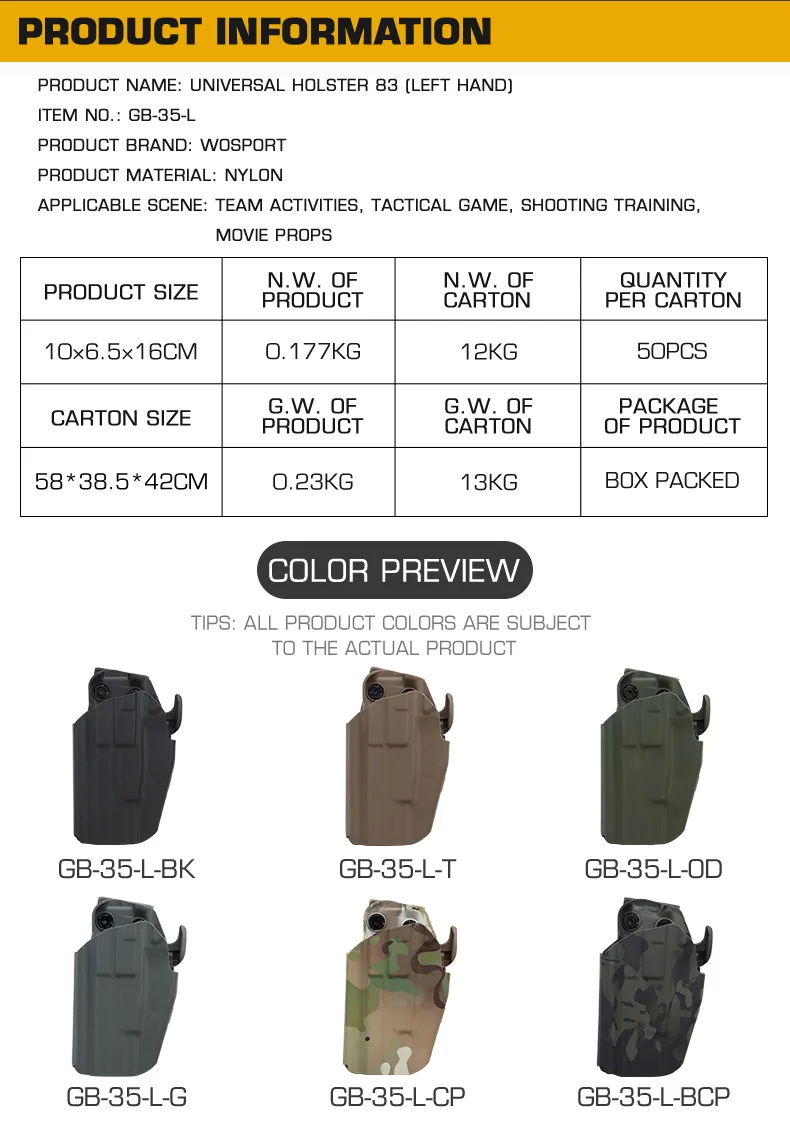 PRODUCT INFORMATION

PRODUCT NAME: UNIVERSAL HOLSTER 83 (LEFT HAND)
ITEM NO.: GB-35-L
PRODUCT BRAND: WOSPORT
PRODUCT MATERIAL: NYLON
APPLICABLE SCENE: TEAM ACTIVITIES, TACTICAL GAME, SHOOTING TRAINING, MOVIE PROPS

| PRODUCT SIZE | N.W. OF PRODUCT | N.W. OF CARTON | QUANTITY PER CARTON |
|---|---|---|---|
| 10×6.5×16CM | 0.177KG | 12KG | 50PCS |
| CARTON SIZE | G.W. OF PRODUCT | G.W. OF CARTON | PACKAGE OF PRODUCT |
| 58*38.5*42CM | 0.23KG | 13KG | BOX PACKED |

COLOR PREVIEW

TIPS: ALL PRODUCT COLORS ARE SUBJECT TO THE ACTUAL PRODUCT

GB-35-L-BK
GB-35-L-T
GB-35-L-OD
GB-35-L-G
GB-35-L-CP
GB-35-L-BCP